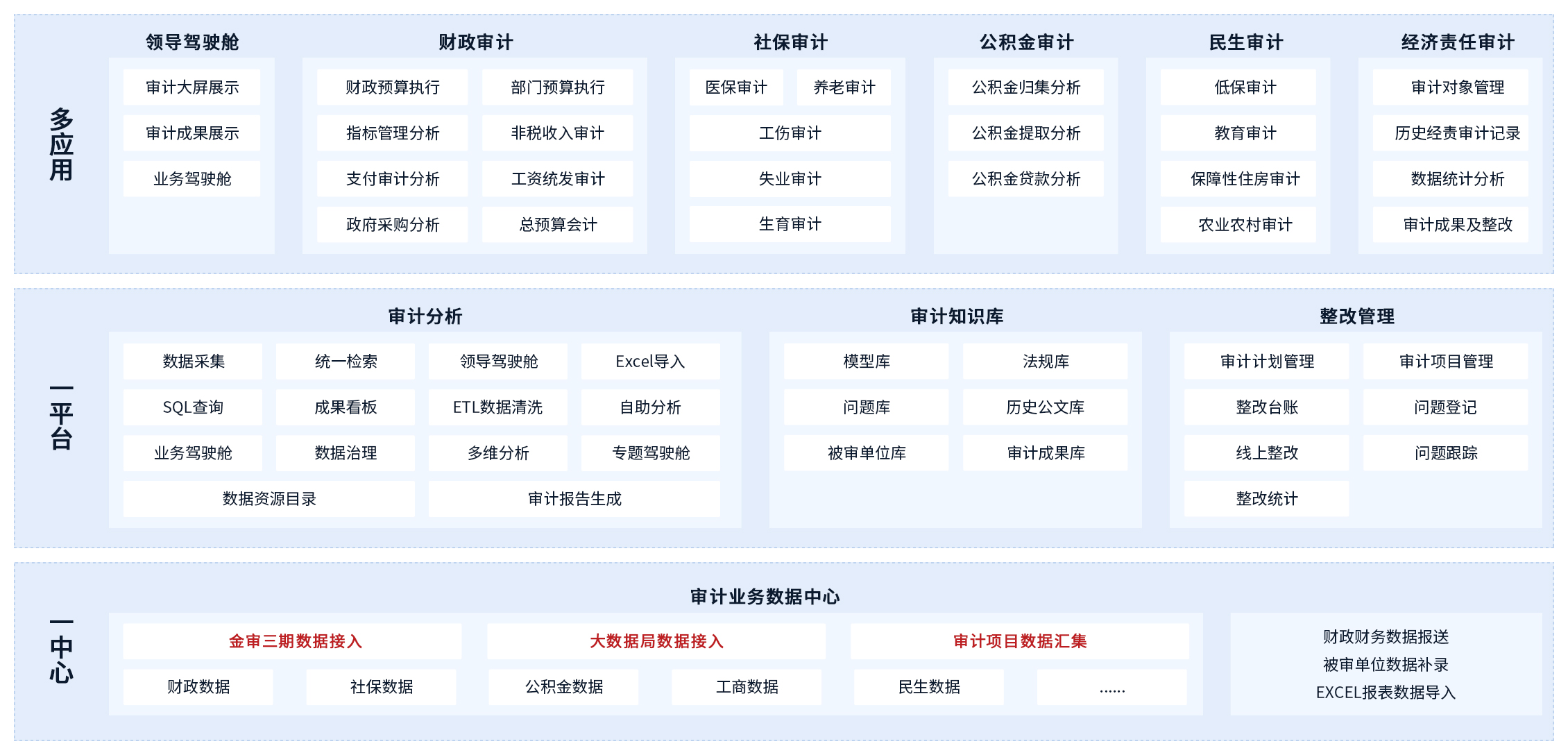 多应用

领导驾驶舱

审计大屏展示

审计成果展示

业务驾驶舱

财政审计

财政预算执行

部门预算执行

指标管理分析

非税收入审计

支付审计分析

工资统发审计

政府采购分析

总预算会计

社保审计

医保审计

养老审计

工伤审计

失业审计

生育审计

公积金审计

公积金归集分析

公积金提取分析

公积金贷款分析

民生审计

低保审计

教育审计

保障性住房审计

农业农村审计

经济责任审计

审计对象管理

历史经责审计记录

数据统计分析

审计成果及整改

一平台

审计分析

数据采集

统一检索

领导驾驶舱

Excel导入

SQL查询

成果看板

ETL数据清洗

自助分析

业务驾驶舱

数据治理

多维分析

专题驾驶舱

数据资源目录

审计报告生成

审计知识库

模型库

法规库

问题库

历史公文库

被审单位库

审计成果库

整改管理

审计计划管理

审计项目管理

整改台账

问题登记

线上整改

问题跟踪

整改统计

一中心

审计业务数据中心

金审三期数据接入

大数据局数据接入

审计项目数据汇集

财政数据

社保数据

公积金数据

工商数据

民生数据

......

财政财务数据报送
被审单位数据补录
EXCEL报表数据导入